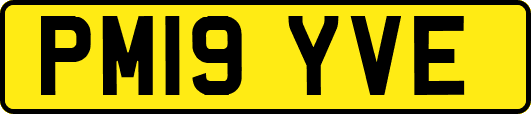 PM19 YVE